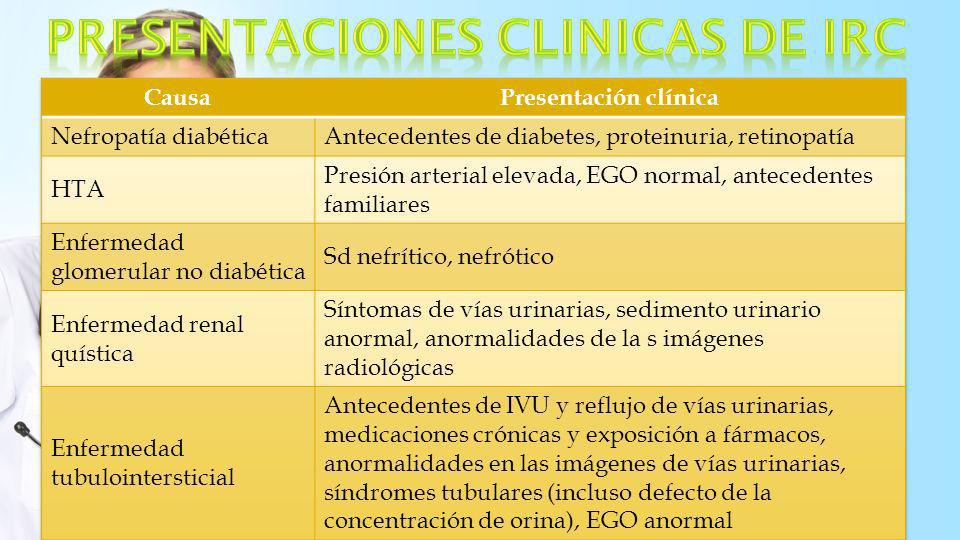 PRESENTACIONES CLINICAS DE IRC

| Causa | Presentación clínica |
|---|---|
| Nefropatía diabética | Antecedentes de diabetes, proteinuria, retinopatía |
| HTA | Presión arterial elevada, EGO normal, antecedentes familiares |
| Enfermedad glomerular no diabética | Sd nefrítico, nefrótico |
| Enfermedad renal quística | Síntomas de vías urinarias, sedimento urinario anormal, anormalidades de la s imágenes radiológicas |
| Enfermedad tubulointersticial | Antecedentes de IVU y reflujo de vías urinarias, medicaciones crónicas y exposición a fármacos, anormalidades en las imágenes de vías urinarias, síndromes tubulares (incluso defecto de la concentración de orina), EGO anormal |